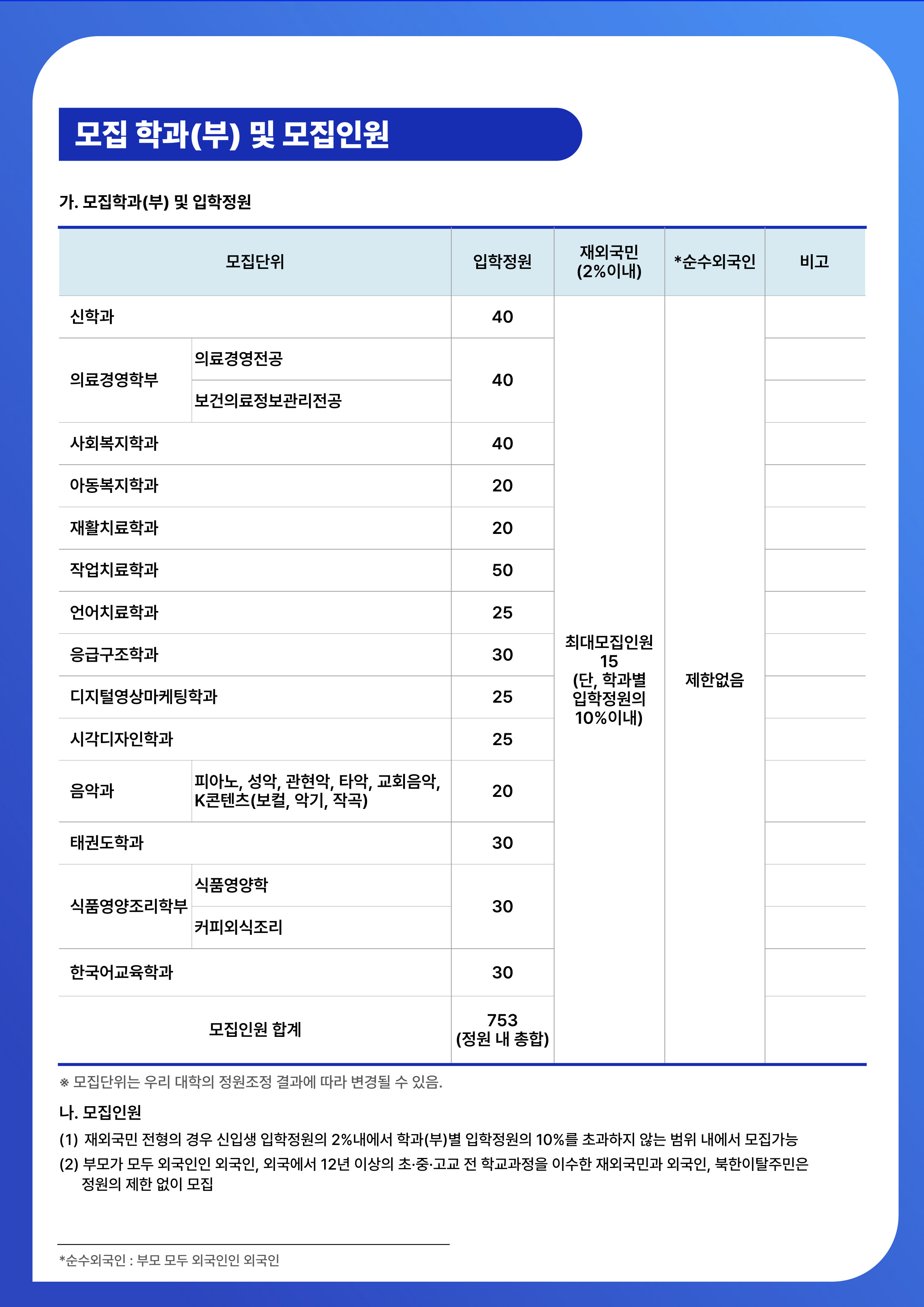 모집 학과(부) 및 모집인원

가. 모집학과(부) 및 입학정원

| 모집단위 | | 입학정원 | 재외국민 (2%이내) | *순수외국인 | 비고 |
|---|---|---|---|---|---|
| 신학과 | | 40 | 최대모집인원 15 (단, 학과별 입학정원의 10%이내) | 제한없음 | |
| 의료경영학부 | 의료경영전공 | 40 | | | |
| | 보건의료정보관리전공 | | | | |
| 사회복지학과 | | 40 | | | |
| 아동복지학과 | | 20 | | | |
| 재활치료학과 | | 20 | | | |
| 작업치료학과 | | 50 | | | |
| 언어치료학과 | | 25 | | | |
| 응급구조학과 | | 30 | | | |
| 디지털영상마케팅학과 | | 25 | | | |
| 시각디자인학과 | | 25 | | | |
| 음악과 | 피아노, 성악, 관현악, 타악, 교회음악, K콘텐츠(보컬, 악기, 작곡) | 20 | | | |
| 태권도학과 | | 30 | | | |
| 식품영양조리학부 | 식품영양학 | 30 | | | |
| | 커피외식조리 | | | | |
| 한국어교육학과 | | 30 | | | |
| 모집인원 합계 | | 753 (정원 내 총합) | | | |

※ 모집단위는 우리 대학의 정원조정 결과에 따라 변경될 수 있음.

나. 모집인원

(1) 재외국민 전형의 경우 신입생 입학정원의 2%내에서 학과(부)별 입학정원의 10%를 초과하지 않는 범위 내에서 모집가능

(2) 부모가 모두 외국인인 외국인, 외국에서 12년 이상의 초·중·고교 전 학교과정을 이수한 재외국민과 외국인, 북한이탈주민은 정원의 제한 없이 모집

*순수외국인 : 부모 모두 외국인인 외국인